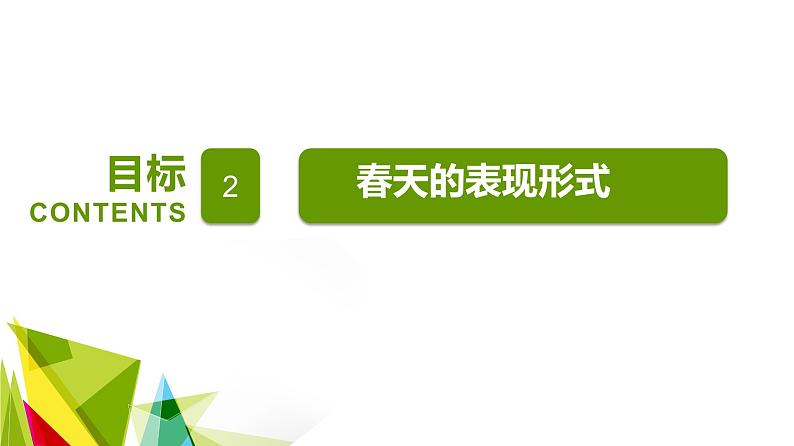 目标
CONTENTS

2

春天的表现形式